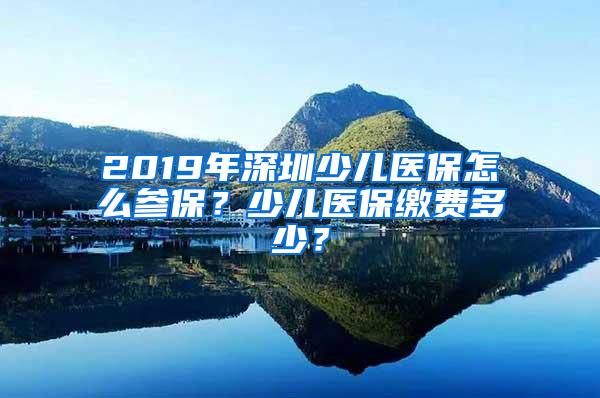 2019年深圳少儿医保怎么参保？少儿医保缴费多少？